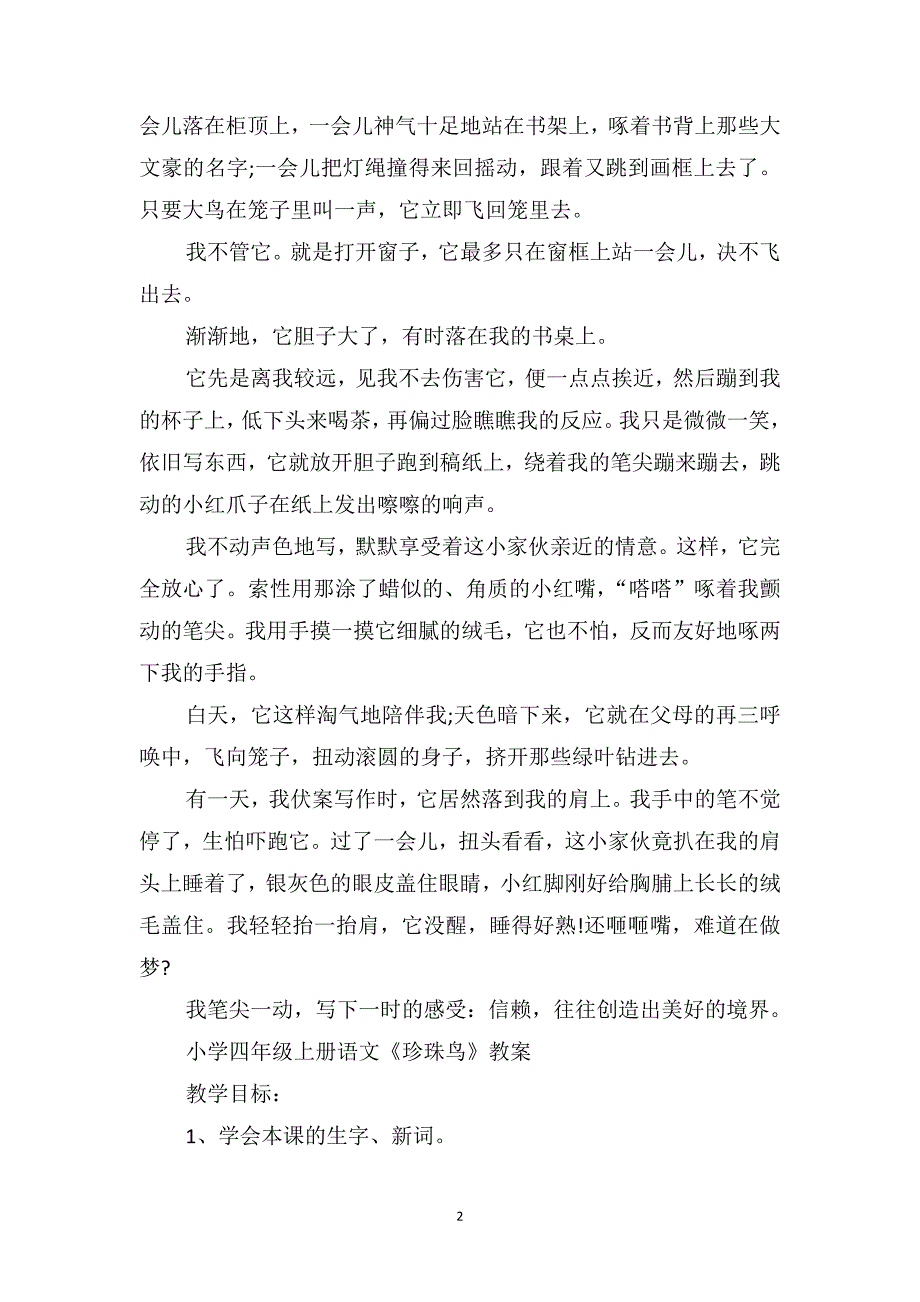 会儿落在柜顶上，一会儿神气十足地站在书架上，啄着书背上那些大文豪的名字;一会儿把灯绳撞得来回摇动，跟着又跳到画框上去了。只要大鸟在笼子里叫一声，它立即飞回笼里去。

我不管它。就是打开窗子，它最多只在窗框上站一会儿，决不飞出去。

渐渐地，它胆子大了，有时落在我的书桌上。

它先是离我较远，见我不去伤害它，便一点点挨近，然后蹦到我的杯子上，低下头来喝茶，再偏过脸瞧瞧我的反应。我只是微微一笑，依旧写东西，它就放开胆子跑到稿纸上，绕着我的笔尖蹦来蹦去，跳动的小红爪子在纸上发出嚓嚓的响声。

我不动声色地写，默默享受着这小家伙亲近的情意。这样，它完全放心了。索性用那涂了蜡似的、角质的小红嘴，“嗒嗒”啄着我颤动的笔尖。我用手摸一摸它细腻的绒毛，它也不怕，反而友好地啄两下我的手指。

白天，它这样淘气地陪伴我;天色暗下来，它就在父母的再三呼唤中，飞向笼子，扭动滚圆的身子，挤开那些绿叶钻进去。

有一天，我伏案写作时，它居然落到我的肩上。我手中的笔不觉停了，生怕吓跑它。过了一会儿，扭头看看，这小家伙竟扒在我的肩头上睡着了，银灰色的眼皮盖住眼睛，小红脚刚好给胸脯上长长的绒毛盖住。我轻轻抬一抬肩，它没醒，睡得好熟!还咂咂嘴，难道在做梦?

我笔尖一动，写下一时的感受：信赖，往往创造出美好的境界。

小学四年级上册语文《珍珠鸟》教案

教学目标：

1、学会本课的生字、新词。

2